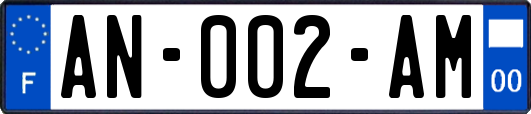 F
AN-002-AM
00